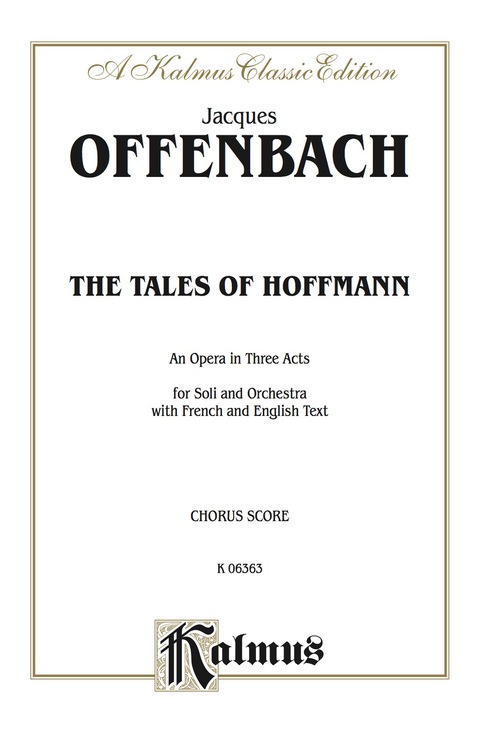 A Kalmus Classic Edition

Jacques
OFFENBACH

THE TALES OF HOFFMANN

An Opera in Three Acts

for Soli and Orchestra
with French and English Text

CHORUS SCORE

K 06363

Kalmus